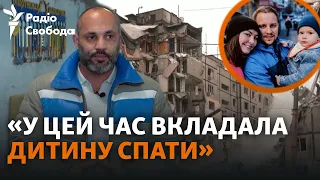 Радіо Свобода

«У ЦЕЙ ЧАС ВКЛАДАЛА ДИТИНУ СПАТИ»